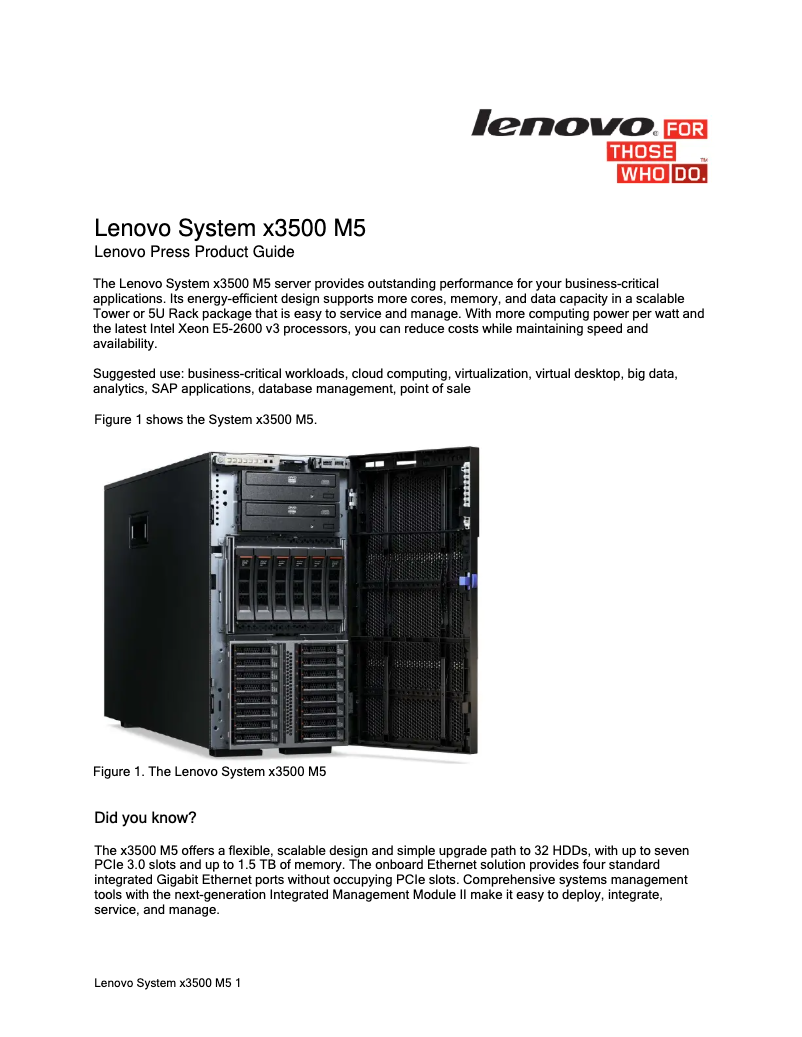 lenovo. FOR THOSE WHO DO.™

Lenovo System x3500 M5
Lenovo Press Product Guide

The Lenovo System x3500 M5 server provides outstanding performance for your business-critical applications. Its energy-efficient design supports more cores, memory, and data capacity in a scalable Tower or 5U Rack package that is easy to service and manage. With more computing power per watt and the latest Intel Xeon E5-2600 v3 processors, you can reduce costs while maintaining speed and availability.

Suggested use: business-critical workloads, cloud computing, virtualization, virtual desktop, big data, analytics, SAP applications, database management, point of sale

Figure 1 shows the System x3500 M5.

Figure 1. The Lenovo System x3500 M5

Did you know?

The x3500 M5 offers a flexible, scalable design and simple upgrade path to 32 HDDs, with up to seven PCIe 3.0 slots and up to 1.5 TB of memory. The onboard Ethernet solution provides four standard integrated Gigabit Ethernet ports without occupying PCIe slots. Comprehensive systems management tools with the next-generation Integrated Management Module II make it easy to deploy, integrate, service, and manage.

Lenovo System x3500 M5 1